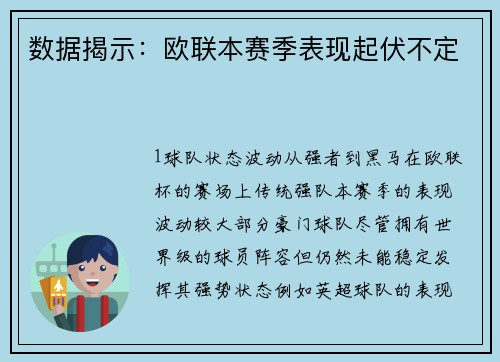 数据揭示：欧联本赛季表现起伏不定

1球队状态波动从强者到黑马在欧联杯的赛场上传统强队本赛季的表现波动较大部分豪门球队尽管拥有世界级的球员阵容但仍然未能稳定发挥其强势状态例如英超球队的表现